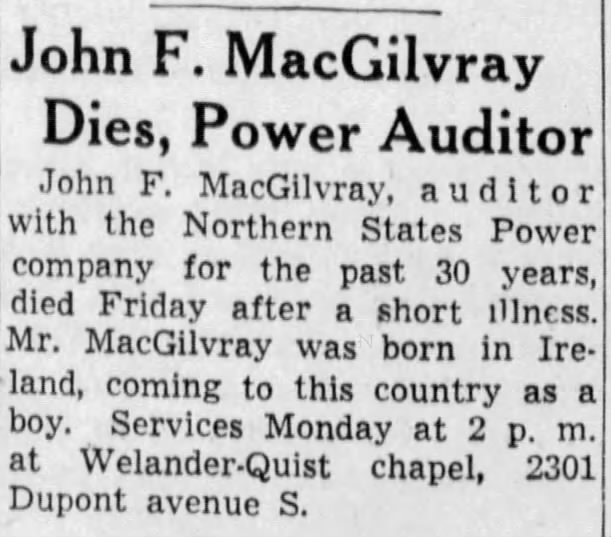 John F. MacGilvray Dies, Power Auditor

John F. MacGilvray, auditor with the Northern States Power company for the past 30 years, died Friday after a short illness. Mr. MacGilvray was born in Ireland, coming to this country as a boy. Services Monday at 2 p. m. at Welander-Quist chapel, 2301 Dupont avenue S.